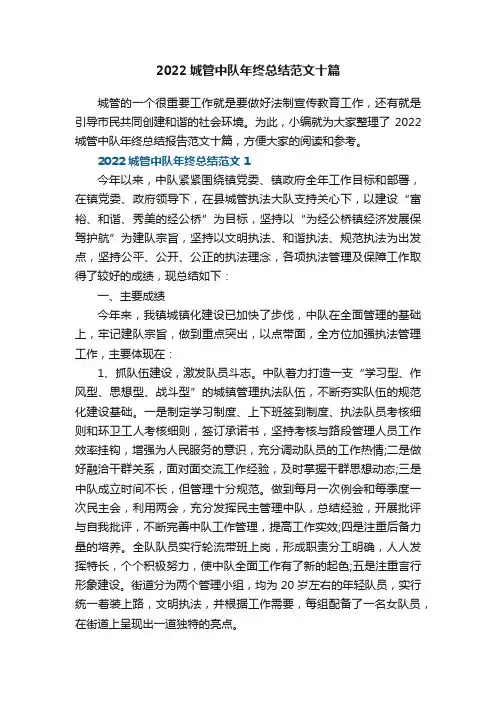 2022 城管中队年终总结范文十篇

城管的一个很重要工作就是要做好法制宣传教育工作，还有就是引导市民共同创建和谐的社会环境。为此，小编就为大家整理了 2022 城管中队年终总结报告范文十篇，方便大家的阅读和参考。

2022 城管中队年终总结范文 1

今年以来，中队紧紧围绕镇党委、镇政府全年工作目标和部署，在镇党委、政府领导下，在县城管执法大队支持关心下，以建设“富裕、和谐、秀美的经公桥”为目标，坚持以“为经公桥镇经济发展保驾护航”为建队宗旨，坚持以文明执法、和谐执法、规范执法为出发点，坚持公平、公开、公正的执法理念，各项执法管理及保障工作取得了较好的成绩，现总结如下：

一、主要成绩

今年来，我镇城镇化建设已加快了步伐，中队在全面管理的基础上，牢记建队宗旨，做到重点突出，以点带面，全方位加强执法管理工作，主要体现在：

1、抓队伍建设，激发队员斗志。中队着力打造一支“学习型、作风型、思想型、战斗型”的城镇管理执法队伍，不断夯实队伍的规范化建设基础。一是制定学习制度、上下班签到制度、执法队员考核细则和环卫工人考核细则，签订承诺书，坚持考核与路段管理人员工作效率挂钩，增强为人民服务的意识，充分调动队员的工作热情;二是做好融洽干群关系，面对面交流工作经验，及时掌握干群思想动态;三是中队成立时间不长，但管理十分规范。做到每月一次例会和每季度一次民主会，利用两会，充分发挥民主管理中队，总结经验，开展批评与自我批评，不断完善中队工作管理，提高工作实效;四是注重后备力量的培养。全队队员实行轮流带班上岗，形成职责分工明确，人人发挥特长，个个积极努力，使中队全面工作有了新的起色;五是注重言行形象建设。街道分为两个管理小组，均为 20 岁左右的年轻队员，实行统一着装上路，文明执法，并根据工作需要，每组配备了一名女队员，在街道上呈现出一道独特的亮点。